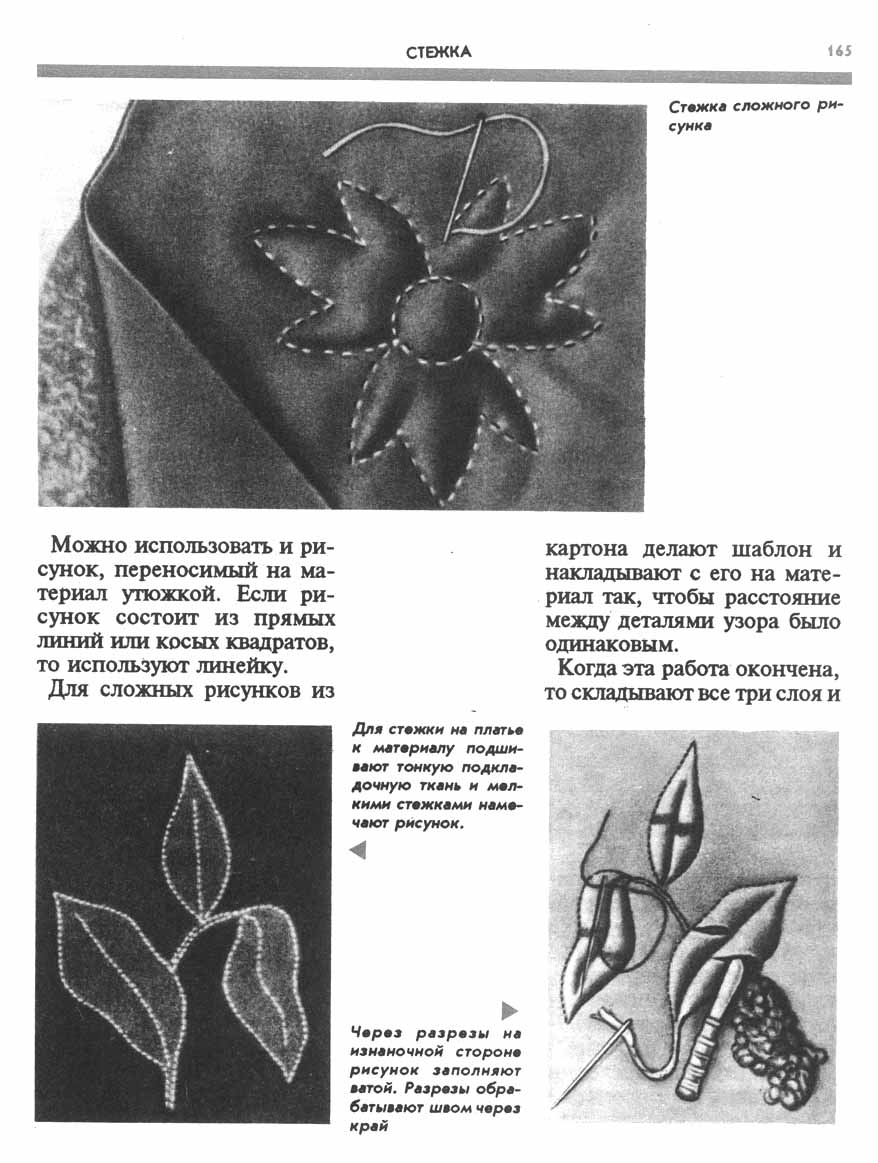 СТЕЖКА 165

Стежка сложного рисунка

Можно использовать и рисунок, переносимый на материал утюжкой. Если рисунок состоит из прямых линий или косых квадратов, то используют линейку.

Для сложных рисунков из картона делают шаблон и накладывают с его на материал так, чтобы расстояние между деталями узора было одинаковым.

Когда эта работа окончена, то складывают все три слоя и

Для стежки на платье к материалу подшивают тонкую подкладочную ткань и мелкими стежками намечают рисунок.

Через разрезы на изнаночной стороне рисунок заполняют ватой. Разрезы обрабатывают швом через край